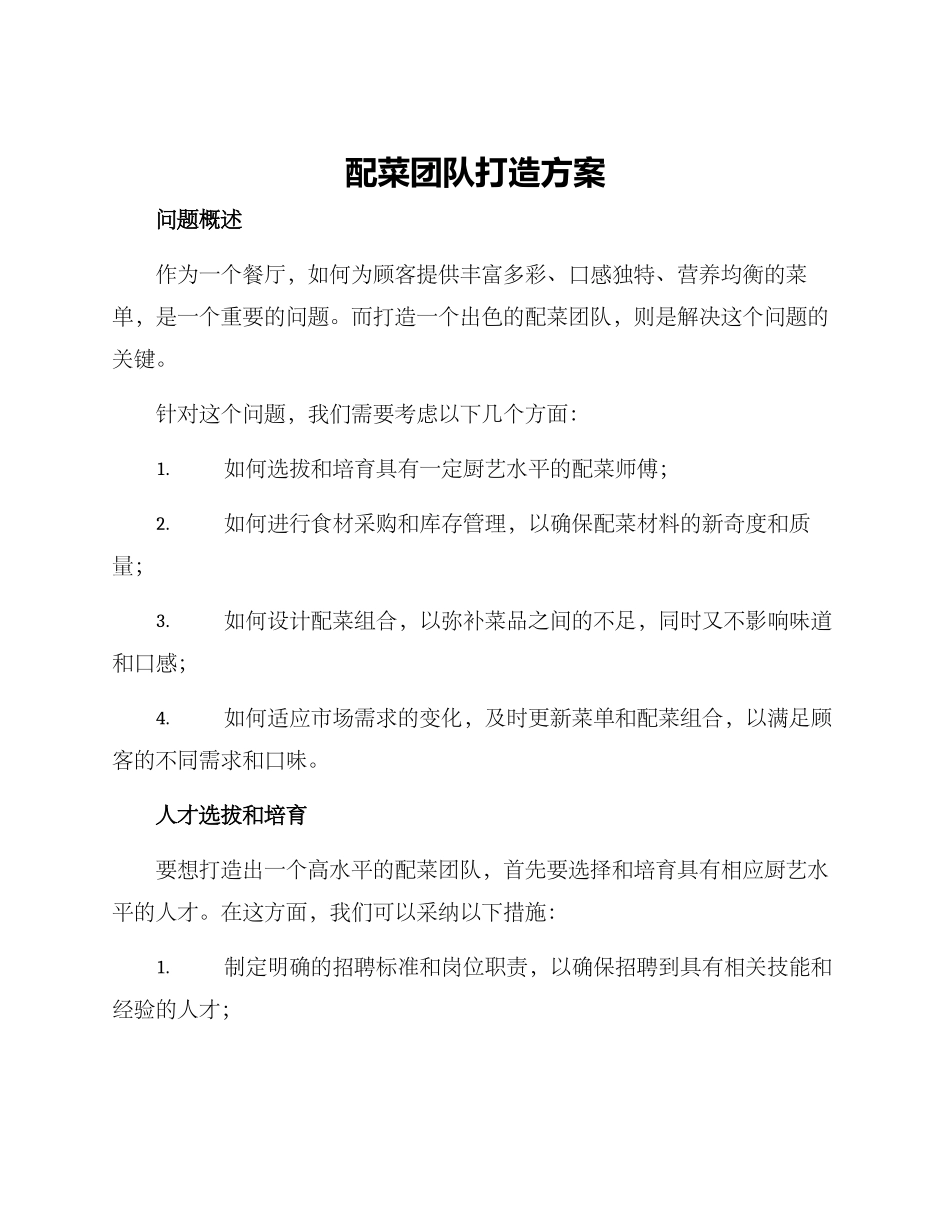 配菜团队打造方案

问题概述

作为一个餐厅，如何为顾客提供丰富多彩、口感独特、营养均衡的菜单，是一个重要的问题。而打造一个出色的配菜团队，则是解决这个问题的关键。

针对这个问题，我们需要考虑以下几个方面：

1. 如何选拔和培育具有一定厨艺水平的配菜师傅；

2. 如何进行食材采购和库存管理，以确保配菜材料的新奇度和质量；

3. 如何设计配菜组合，以弥补菜品之间的不足，同时又不影响味道和口感；

4. 如何适应市场需求的变化，及时更新菜单和配菜组合，以满足顾客的不同需求和口味。

人才选拔和培育

要想打造出一个高水平的配菜团队，首先要选择和培育具有相应厨艺水平的人才。在这方面，我们可以采纳以下措施：

1. 制定明确的招聘标准和岗位职责，以确保招聘到具有相关技能和经验的人才；